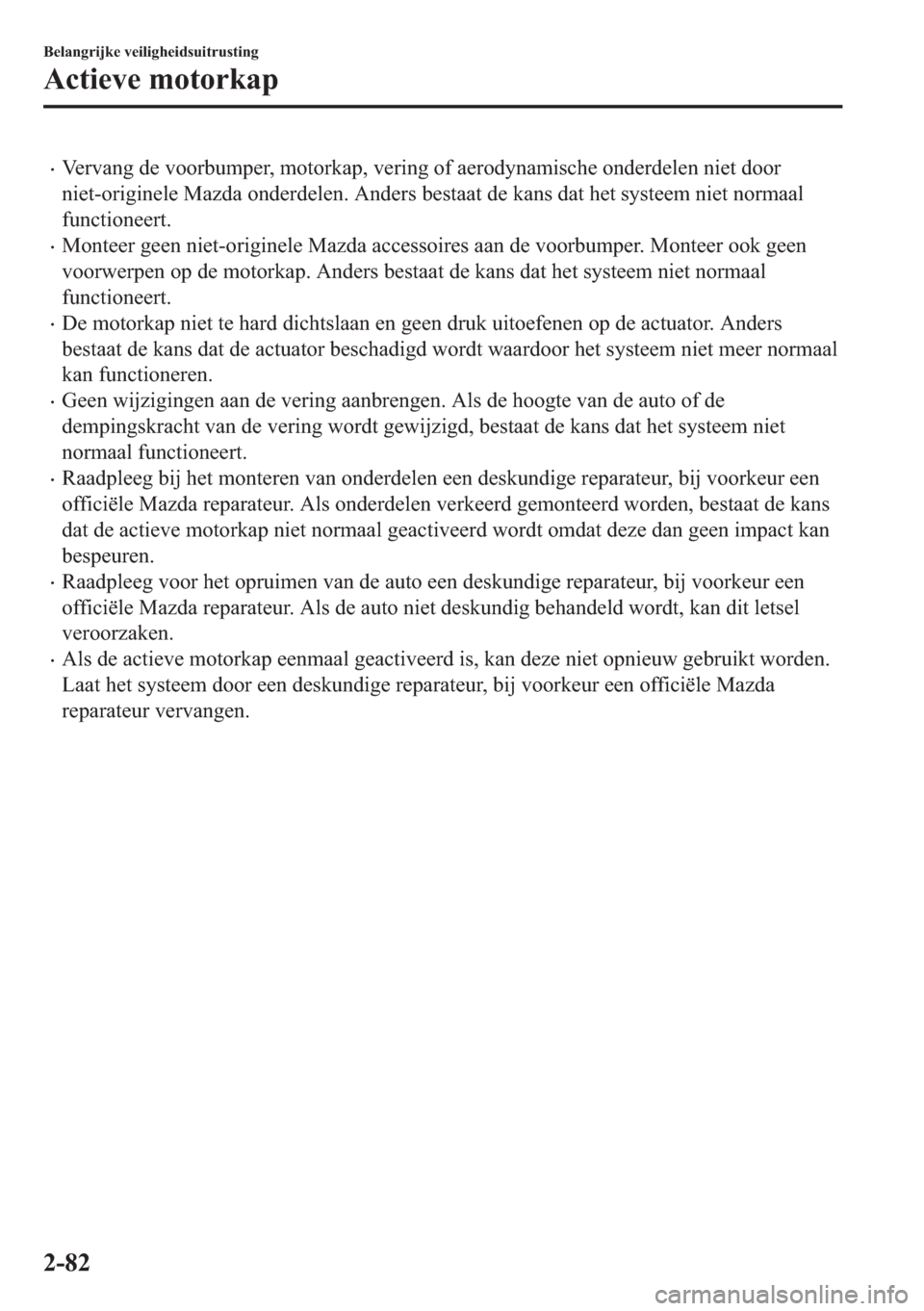 Belangrijke veiligheidsuitrusting
Actieve motorkap

· Vervang de voorbumper, motorkap, vering of aerodynamische onderdelen niet door niet-originele Mazda onderdelen. Anders bestaat de kans dat het systeem niet normaal functioneert.
· Monteer geen niet-originele Mazda accessoires aan de voorbumper. Monteer ook geen voorwerpen op de motorkap. Anders bestaat de kans dat het systeem niet normaal functioneert.
· De motorkap niet te hard dichtslaan en geen druk uitoefenen op de actuator. Anders bestaat de kans dat de actuator beschadigd wordt waardoor het systeem niet meer normaal kan functioneren.
· Geen wijzigingen aan de vering aanbrengen. Als de hoogte van de auto of de dempingskracht van de vering wordt gewijzigd, bestaat de kans dat het systeem niet normaal functioneert.
· Raadpleeg bij het monteren van onderdelen een deskundige reparateur, bij voorkeur een officiële Mazda reparateur. Als onderdelen verkeerd gemonteerd worden, bestaat de kans dat de actieve motorkap niet normaal geactiveerd wordt omdat deze dan geen impact kan bespeuren.
· Raadpleeg voor het opruimen van de auto een deskundige reparateur, bij voorkeur een officiële Mazda reparateur. Als de auto niet deskundig behandeld wordt, kan dit letsel veroorzaken.
· Als de actieve motorkap eenmaal geactiveerd is, kan deze niet opnieuw gebruikt worden. Laat het systeem door een deskundige reparateur, bij voorkeur een officiële Mazda reparateur vervangen.

2-82

carmanualsonline.info